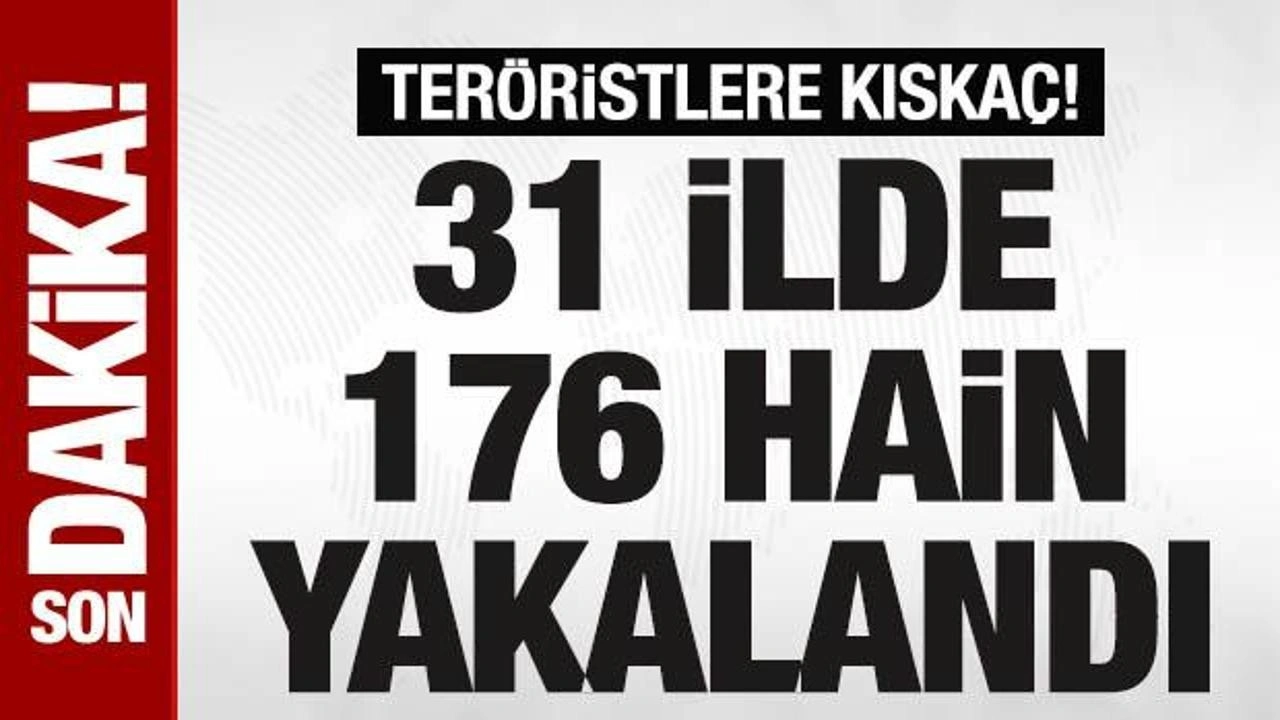 SON DAKİKA!

TERÖRİSTLERE KISKAÇ!

31 İLDE 176 HAİN YAKALANDI